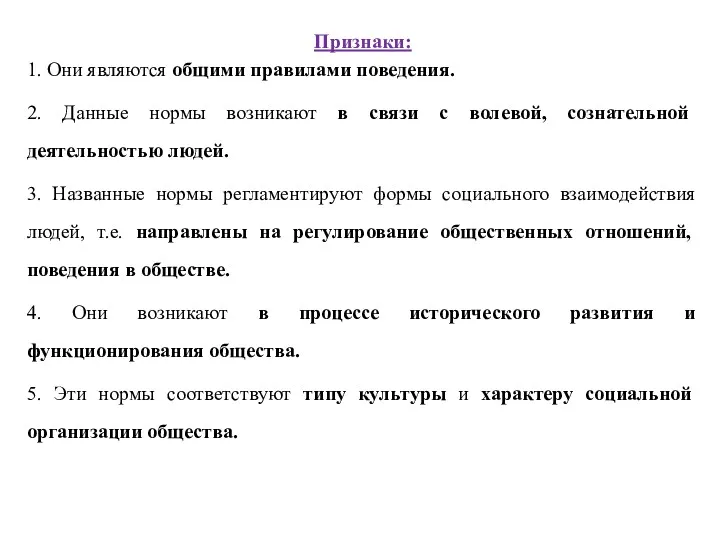 Признаки:

1. Они являются общими правилами поведения.

2. Данные нормы возникают в связи с волевой, сознательной деятельностью людей.

3. Названные нормы регламентируют формы социального взаимодействия людей, т.е. направлены на регулирование общественных отношений, поведения в обществе.

4. Они возникают в процессе исторического развития и функционирования общества.

5. Эти нормы соответствуют типу культуры и характеру социальной организации общества.